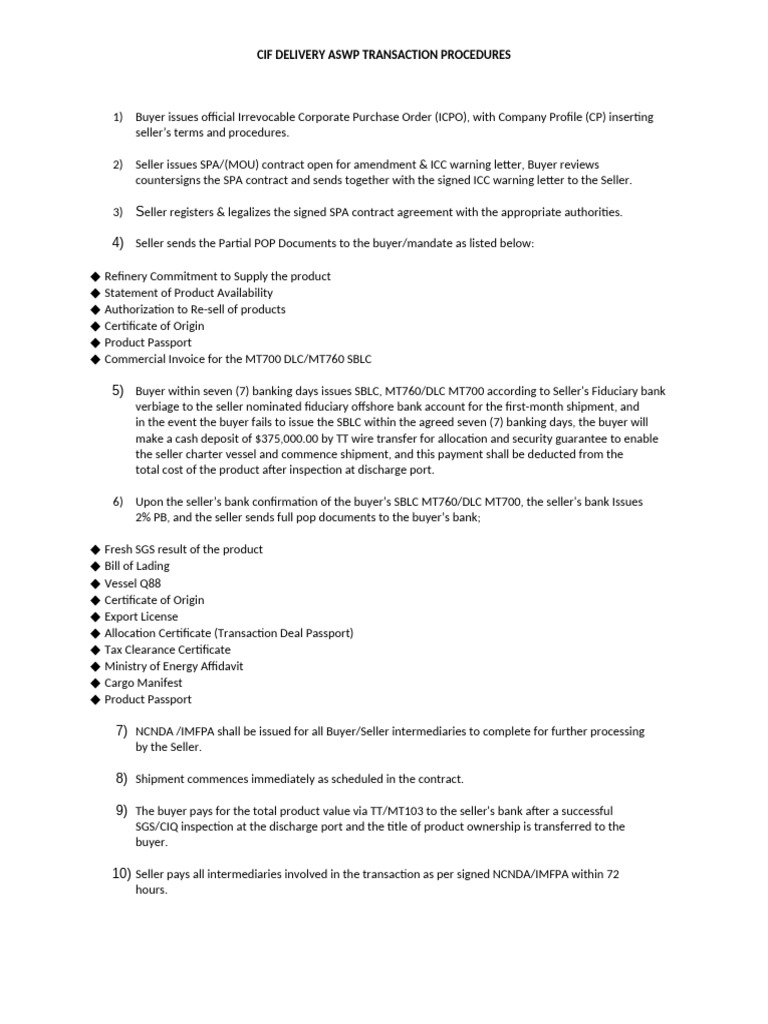 CIF DELIVERY ASWP TRANSACTION PROCEDURES

1) Buyer issues official Irrevocable Corporate Purchase Order (ICPO), with Company Profile (CP) inserting seller's terms and procedures.

2) Seller issues SPA/(MOU) contract open for amendment & ICC warning letter, Buyer reviews countersigns the SPA contract and sends together with the signed ICC warning letter to the Seller.

3) Seller registers & legalizes the signed SPA contract agreement with the appropriate authorities.

4) Seller sends the Partial POP Documents to the buyer/mandate as listed below:

◆ Refinery Commitment to Supply the product
◆ Statement of Product Availability
◆ Authorization to Re-sell of products
◆ Certificate of Origin
◆ Product Passport
◆ Commercial Invoice for the MT700 DLC/MT760 SBLC

5) Buyer within seven (7) banking days issues SBLC, MT760/DLC MT700 according to Seller's Fiduciary bank verbiage to the seller nominated fiduciary offshore bank account for the first-month shipment, and in the event the buyer fails to issue the SBLC within the agreed seven (7) banking days, the buyer will make a cash deposit of $375,000.00 by TT wire transfer for allocation and security guarantee to enable the seller charter vessel and commence shipment, and this payment shall be deducted from the total cost of the product after inspection at discharge port.

6) Upon the seller's bank confirmation of the buyer's SBLC MT760/DLC MT700, the seller's bank Issues 2% PB, and the seller sends full pop documents to the buyer's bank;

◆ Fresh SGS result of the product
◆ Bill of Lading
◆ Vessel Q88
◆ Certificate of Origin
◆ Export License
◆ Allocation Certificate (Transaction Deal Passport)
◆ Tax Clearance Certificate
◆ Ministry of Energy Affidavit
◆ Cargo Manifest
◆ Product Passport

7) NCNDA /IMFPA shall be issued for all Buyer/Seller intermediaries to complete for further processing by the Seller.

8) Shipment commences immediately as scheduled in the contract.

9) The buyer pays for the total product value via TT/MT103 to the seller's bank after a successful SGS/CIQ inspection at the discharge port and the title of product ownership is transferred to the buyer.

10) Seller pays all intermediaries involved in the transaction as per signed NCNDA/IMFPA within 72 hours.